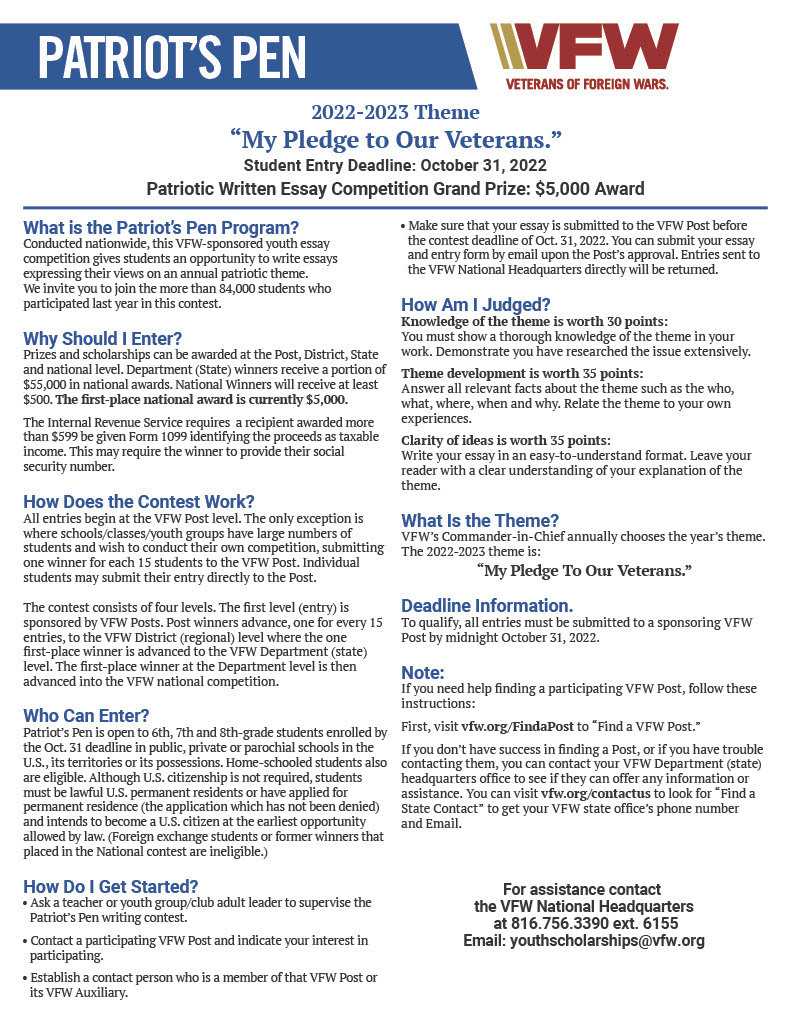 PATRIOT'S PEN

VFW
VETERANS OF FOREIGN WARS.

2022-2023 Theme
"My Pledge to Our Veterans."
Student Entry Deadline: October 31, 2022
Patriotic Written Essay Competition Grand Prize: $5,000 Award

What is the Patriot's Pen Program?
Conducted nationwide, this VFW-sponsored youth essay competition gives students an opportunity to write essays expressing their views on an annual patriotic theme. We invite you to join the more than 84,000 students who participated last year in this contest.

Why Should I Enter?
Prizes and scholarships can be awarded at the Post, District, State and national level. Department (State) winners receive a portion of $55,000 in national awards. National Winners will receive at least $500. The first-place national award is currently $5,000.

The Internal Revenue Service requires a recipient awarded more than $599 be given Form 1099 identifying the proceeds as taxable income. This may require the winner to provide their social security number.

How Does the Contest Work?
All entries begin at the VFW Post level. The only exception is where schools/classes/youth groups have large numbers of students and wish to conduct their own competition, submitting one winner for each 15 students to the VFW Post. Individual students may submit their entry directly to the Post.

The contest consists of four levels. The first level (entry) is sponsored by VFW Posts. Post winners advance, one for every 15 entries, to the VFW District (regional) level where the one first-place winner is advanced to the VFW Department (state) level. The first-place winner at the Department level is then advanced into the VFW national competition.

Who Can Enter?
Patriot's Pen is open to 6th, 7th and 8th-grade students enrolled by the Oct. 31 deadline in public, private or parochial schools in the U.S., its territories or its possessions. Home-schooled students also are eligible. Although U.S. citizenship is not required, students must be lawful U.S. permanent residents or have applied for permanent residence (the application which has not been denied) and intends to become a U.S. citizen at the earliest opportunity allowed by law. (Foreign exchange students or former winners that placed in the National contest are ineligible.)

How Do I Get Started?
• Ask a teacher or youth group/club adult leader to supervise the Patriot's Pen writing contest.
• Contact a participating VFW Post and indicate your interest in participating.
• Establish a contact person who is a member of that VFW Post or its VFW Auxiliary.
• Make sure that your essay is submitted to the VFW Post before the contest deadline of Oct. 31, 2022. You can submit your essay and entry form by email upon the Post's approval. Entries sent to the VFW National Headquarters directly will be returned.

How Am I Judged?
Knowledge of the theme is worth 30 points:
You must show a thorough knowledge of the theme in your work. Demonstrate you have researched the issue extensively.

Theme development is worth 35 points:
Answer all relevant facts about the theme such as the who, what, where, when and why. Relate the theme to your own experiences.

Clarity of ideas is worth 35 points:
Write your essay in an easy-to-understand format. Leave your reader with a clear understanding of your explanation of the theme.

What Is the Theme?
VFW's Commander-in-Chief annually chooses the year's theme. The 2022-2023 theme is:
"My Pledge To Our Veterans."

Deadline Information.
To qualify, all entries must be submitted to a sponsoring VFW Post by midnight October 31, 2022.

Note:
If you need help finding a participating VFW Post, follow these instructions:

First, visit vfw.org/FindaPost to "Find a VFW Post."

If you don't have success in finding a Post, or if you have trouble contacting them, you can contact your VFW Department (state) headquarters office to see if they can offer any information or assistance. You can visit vfw.org/contactus to look for "Find a State Contact" to get your VFW state office's phone number and Email.

For assistance contact
the VFW National Headquarters
at 816.756.3390 ext. 6155
Email: youthscholarships@vfw.org